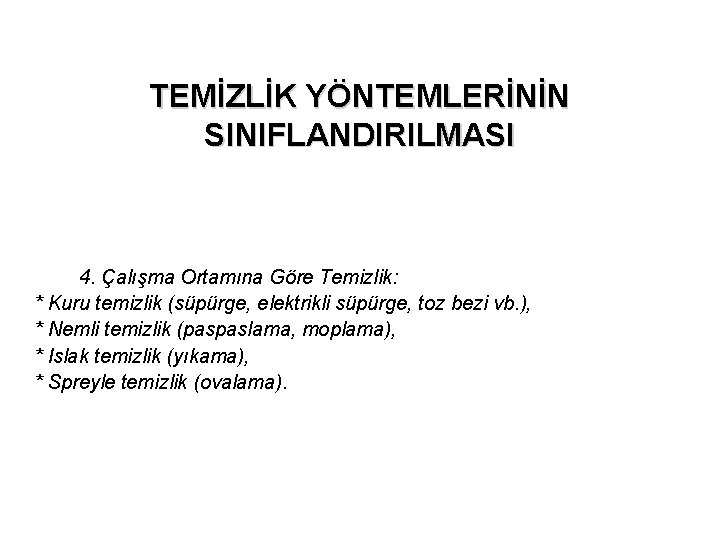 TEMİZLİK YÖNTEMLERİNİN SINIFLANDIRILMASI

4. Çalışma Ortamına Göre Temizlik:
* Kuru temizlik (süpürge, elektrikli süpürge, toz bezi vb.),
* Nemli temizlik (paspaslama, moplama),
* Islak temizlik (yıkama),
* Spreyle temizlik (ovalama).